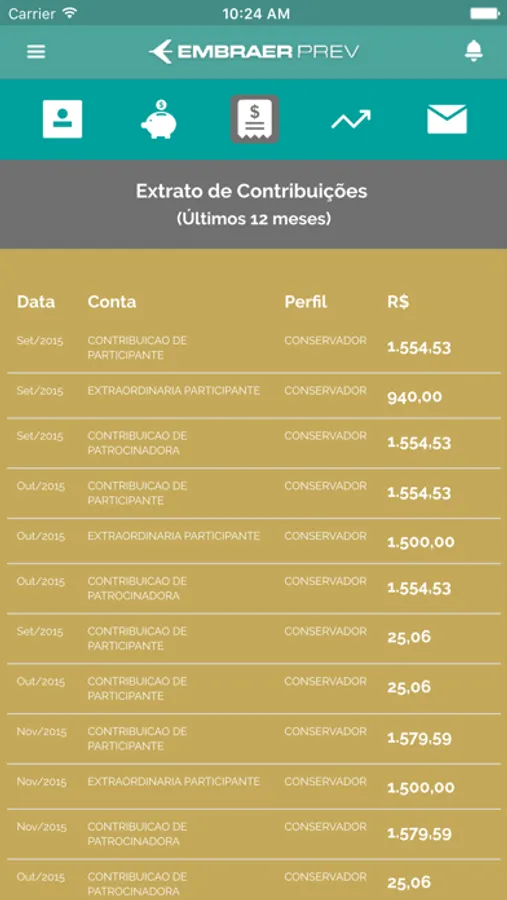 Carrier 10:24 AM

EMBRAER PREV

Extrato de Contribuições
(Últimos 12 meses)

| Data | Conta | Perfil | R$ |
|---|---|---|---|
| Set/2015 | CONTRIBUICAO DE PARTICIPANTE | CONSERVADOR | 1.554,53 |
| Set/2015 | EXTRAORDINARIA PARTICIPANTE | CONSERVADOR | 940,00 |
| Set/2015 | CONTRIBUICAO DE PATROCINADORA | CONSERVADOR | 1.554,53 |
| Out/2015 | CONTRIBUICAO DE PARTICIPANTE | CONSERVADOR | 1.554,53 |
| Out/2015 | EXTRAORDINARIA PARTICIPANTE | CONSERVADOR | 1.500,00 |
| Out/2015 | CONTRIBUICAO DE PATROCINADORA | CONSERVADOR | 1.554,53 |
| Set/2015 | CONTRIBUICAO DE PARTICIPANTE | CONSERVADOR | 25,06 |
| Out/2015 | CONTRIBUICAO DE PARTICIPANTE | CONSERVADOR | 25,06 |
| Nov/2015 | CONTRIBUICAO DE PARTICIPANTE | CONSERVADOR | 1.579,59 |
| Nov/2015 | EXTRAORDINARIA PARTICIPANTE | CONSERVADOR | 1.500,00 |
| Nov/2015 | CONTRIBUICAO DE PATROCINADORA | CONSERVADOR | 1.579,59 |
| Out/2015 | CONTRIBUICAO DE PATROCINADORA | CONSERVADOR | 25,06 |